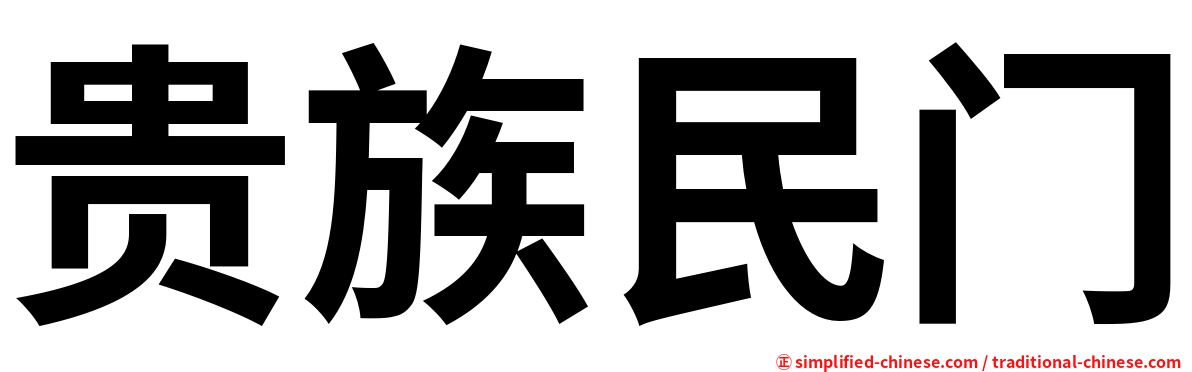 贵族民门

㊣ simplified-chinese.com / traditional-chinese.com